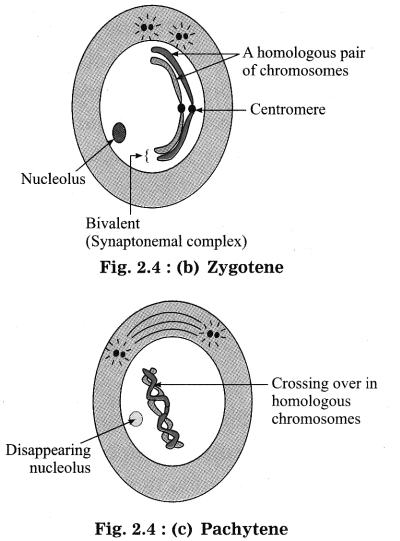 A homologous pair of chromosomes

Centromere

Nucleolus

Bivalent (Synaptonemal complex)

Fig. 2.4 : (b) Zygotene

Crossing over in homologous chromosomes

Disappearing nucleolus

Fig. 2.4 : (c) Pachytene